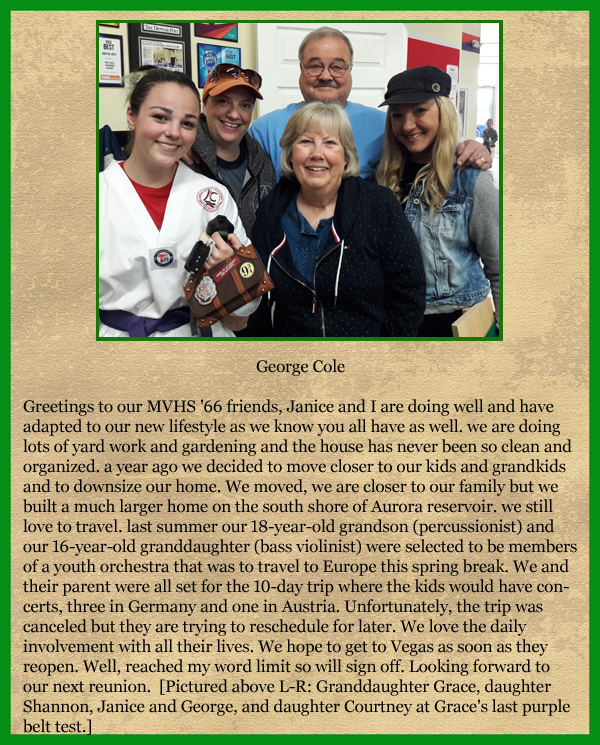 George Cole

Greetings to our MVHS '66 friends, Janice and I are doing well and have adapted to our new lifestyle as we know you all have as well. we are doing lots of yard work and gardening and the house has never been so clean and organized. a year ago we decided to move closer to our kids and grandkids and to downsize our home. We moved, we are closer to our family but we built a much larger home on the south shore of Aurora reservoir. we still love to travel. last summer our 18-year-old grandson (percussionist) and our 16-year-old granddaughter (bass violinist) were selected to be members of a youth orchestra that was to travel to Europe this spring break. We and their parent were all set for the 10-day trip where the kids would have concerts, three in Germany and one in Austria. Unfortunately, the trip was canceled but they are trying to reschedule for later. We love the daily involvement with all their lives. We hope to get to Vegas as soon as they reopen. Well, reached my word limit so will sign off. Looking forward to our next reunion. [Pictured above L-R: Granddaughter Grace, daughter Shannon, Janice and George, and daughter Courtney at Grace's last purple belt test.]